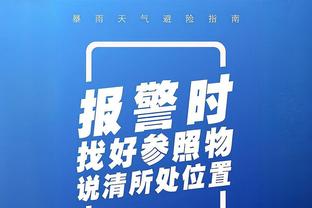 暴雨天气避险指南

报警时
找好参照物
说清所处位置